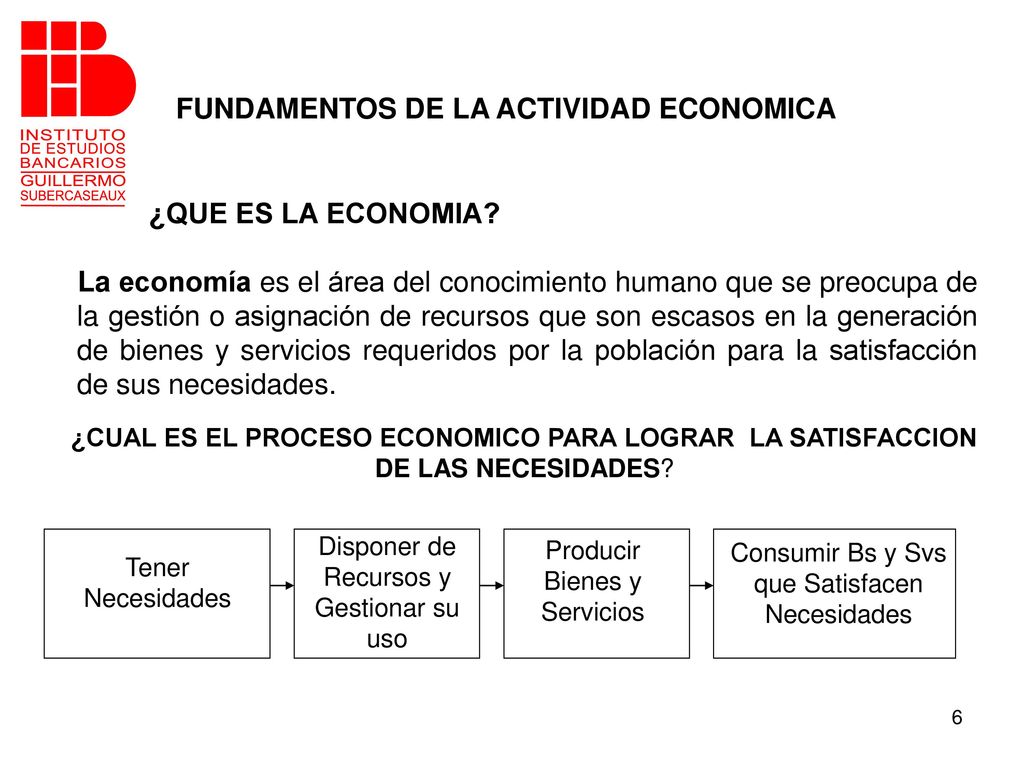 INSTITUTO DE ESTUDIOS BANCARIOS GUILLERMO SUBERCASEAUX

FUNDAMENTOS DE LA ACTIVIDAD ECONOMICA

¿QUE ES LA ECONOMIA?

La economía es el área del conocimiento humano que se preocupa de la gestión o asignación de recursos que son escasos en la generación de bienes y servicios requeridos por la población para la satisfacción de sus necesidades.

¿CUAL ES EL PROCESO ECONOMICO PARA LOGRAR LA SATISFACCION DE LAS NECESIDADES?

Tener Necesidades

Disponer de Recursos y Gestionar su uso

Producir Bienes y Servicios

Consumir Bs y Svs que Satisfacen Necesidades

6